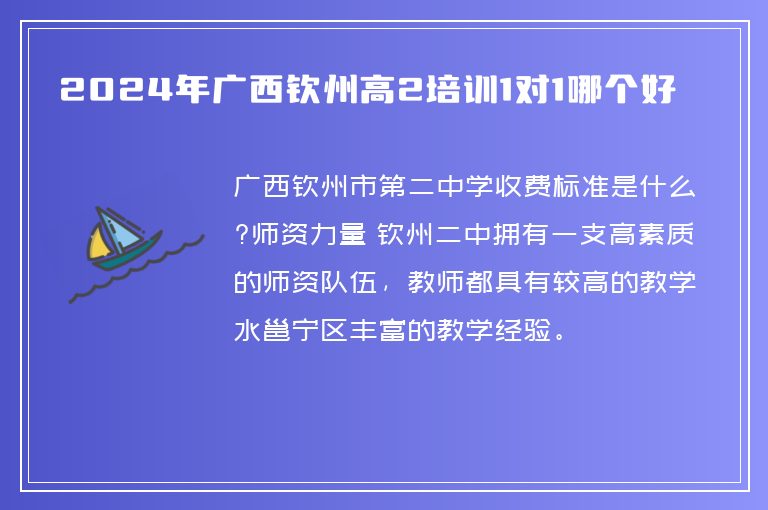 2024年广西钦州高2培训1对1哪个好

广西钦州市第二中学收费标准是什么?师资力量 钦州二中拥有一支高素质的师资队伍，教师都具有较高的教学水邕宁区丰富的教学经验。